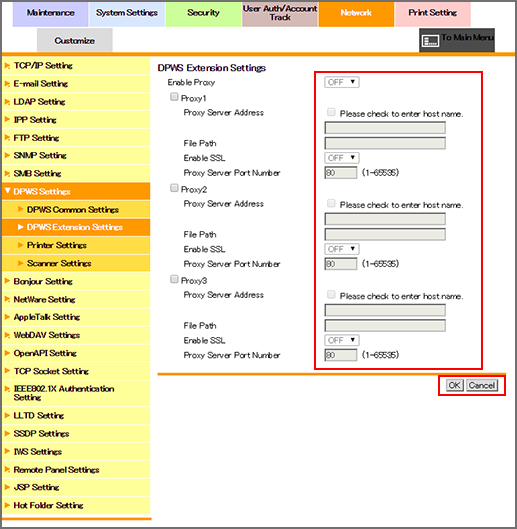 Maintenance
System Settings
Security
User Auth/Account Track
Network
Print Setting
Customize
To Main Menu

TCP/IP Setting
E-mail Setting
LDAP Setting
IPP Setting
FTP Setting
SNMP Setting
SMB Setting
DPWS Settings
DPWS Common Settings
DPWS Extension Settings
Printer Settings
Scanner Settings
Bonjour Setting
NetWare Setting
AppleTalk Setting
WebDAV Settings
OpenAPI Setting
TCP Socket Setting
IEEE802.1X Authentication Setting
LLTD Setting
SSDP Settings
IWS Settings
Remote Panel Settings
JSP Setting
Hot Folder Setting

DPWS Extension Settings
Enable Proxy OFF
Proxy1
Proxy Server Address Please check to enter host name.
File Path
Enable SSL OFF
Proxy Server Port Number 80 (1-65535)
Proxy2
Proxy Server Address Please check to enter host name.
File Path
Enable SSL OFF
Proxy Server Port Number 80 (1-65535)
Proxy3
Proxy Server Address Please check to enter host name.
File Path
Enable SSL OFF
Proxy Server Port Number 80 (1-65535)
OK Cancel